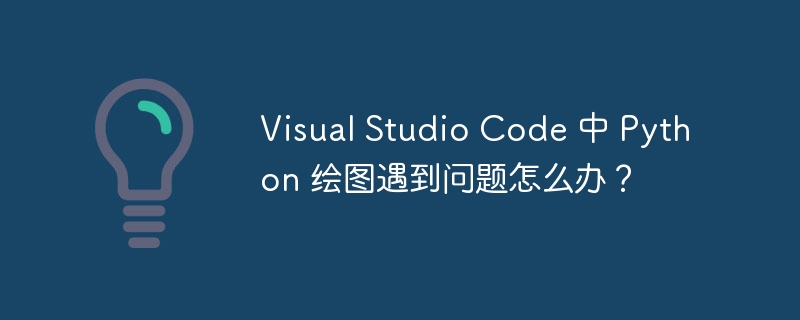 Visual Studio Code 中 Python 绘图遇到问题怎么办？